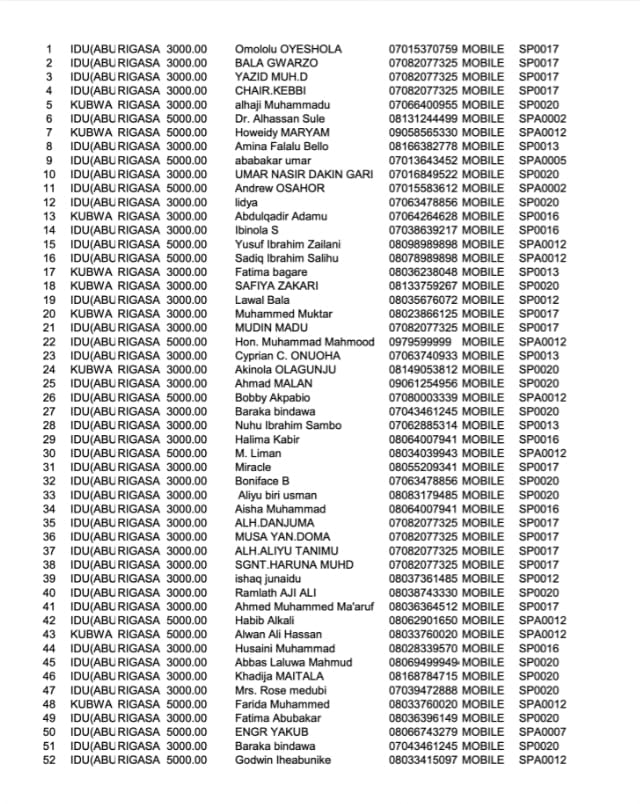 | 1 | IDU(ABU | RIGASA | 3000.00 | Omololu OYESHOLA | 07015370759 | MOBILE | SP0017 |
|---|---|---|---|---|---|---|---|
| 2 | IDU(ABU | RIGASA | 3000.00 | BALA GWARZO | 07082077325 | MOBILE | SP0017 |
| 3 | IDU(ABU | RIGASA | 3000.00 | YAZID MUH.D | 07082077325 | MOBILE | SP0017 |
| 4 | IDU(ABU | RIGASA | 3000.00 | CHAIR.KEBBI | 07082077325 | MOBILE | SP0017 |
| 5 | KUBWA | RIGASA | 3000.00 | alhaji Muhammadu | 07066400955 | MOBILE | SP0020 |
| 6 | IDU(ABU | RIGASA | 5000.00 | Dr. Alhassan Sule | 08131244499 | MOBILE | SPA0002 |
| 7 | KUBWA | RIGASA | 5000.00 | Howeidy MARYAM | 09058565330 | MOBILE | SPA0012 |
| 8 | IDU(ABU | RIGASA | 3000.00 | Amina Falalu Bello | 08166382778 | MOBILE | SP0013 |
| 9 | IDU(ABU | RIGASA | 5000.00 | ababakar umar | 07013643452 | MOBILE | SPA0005 |
| 10 | IDU(ABU | RIGASA | 3000.00 | UMAR NASIR DAKIN GARI | 07016849522 | MOBILE | SP0020 |
| 11 | IDU(ABU | RIGASA | 5000.00 | Andrew OSAHOR | 07015583612 | MOBILE | SPA0002 |
| 12 | IDU(ABU | RIGASA | 3000.00 | lidya | 07063478856 | MOBILE | SP0020 |
| 13 | KUBWA | RIGASA | 3000.00 | Abdulqadir Adamu | 07064264628 | MOBILE | SP0016 |
| 14 | IDU(ABU | RIGASA | 3000.00 | Ibinola S | 07038639217 | MOBILE | SP0016 |
| 15 | IDU(ABU | RIGASA | 5000.00 | Yusuf Ibrahim Zailani | 08098989898 | MOBILE | SPA0012 |
| 16 | IDU(ABU | RIGASA | 5000.00 | Sadiq Ibrahim Salihu | 08078989898 | MOBILE | SPA0012 |
| 17 | KUBWA | RIGASA | 3000.00 | Fatima bagare | 08036238048 | MOBILE | SP0013 |
| 18 | KUBWA | RIGASA | 3000.00 | SAFIYA ZAKARI | 08133759267 | MOBILE | SP0020 |
| 19 | IDU(ABU | RIGASA | 3000.00 | Lawal Bala | 08035676072 | MOBILE | SP0012 |
| 20 | KUBWA | RIGASA | 3000.00 | Muhammed Muktar | 08023866125 | MOBILE | SP0017 |
| 21 | IDU(ABU | RIGASA | 3000.00 | MUDIN MADU | 07082077325 | MOBILE | SP0017 |
| 22 | IDU(ABU | RIGASA | 5000.00 | Hon. Muhammad Mahmood | 0979599999 | MOBILE | SPA0012 |
| 23 | IDU(ABU | RIGASA | 3000.00 | Cyprian C. ONUOHA | 07063740933 | MOBILE | SP0013 |
| 24 | KUBWA | RIGASA | 3000.00 | Akinola OLAGUNJU | 08149053812 | MOBILE | SP0020 |
| 25 | IDU(ABU | RIGASA | 3000.00 | Ahmad MALAN | 09061254956 | MOBILE | SP0020 |
| 26 | IDU(ABU | RIGASA | 5000.00 | Bobby Akpabio | 07080003339 | MOBILE | SPA0012 |
| 27 | IDU(ABU | RIGASA | 3000.00 | Baraka bindawa | 07043461245 | MOBILE | SP0020 |
| 28 | IDU(ABU | RIGASA | 3000.00 | Nuhu Ibrahim Sambo | 07062885314 | MOBILE | SP0013 |
| 29 | IDU(ABU | RIGASA | 3000.00 | Halima Kabir | 08064007941 | MOBILE | SP0016 |
| 30 | IDU(ABU | RIGASA | 5000.00 | M. Liman | 08034039943 | MOBILE | SPA0012 |
| 31 | IDU(ABU | RIGASA | 3000.00 | Miracle | 08055209341 | MOBILE | SP0017 |
| 32 | IDU(ABU | RIGASA | 3000.00 | Boniface B | 07063478856 | MOBILE | SP0020 |
| 33 | IDU(ABU | RIGASA | 3000.00 | Aliyu biri usman | 08083179485 | MOBILE | SP0020 |
| 34 | IDU(ABU | RIGASA | 3000.00 | Aisha Muhammad | 08064007941 | MOBILE | SP0016 |
| 35 | IDU(ABU | RIGASA | 3000.00 | ALH.DANJUMA | 07082077325 | MOBILE | SP0017 |
| 36 | IDU(ABU | RIGASA | 3000.00 | MUSA YAN.DOMA | 07082077325 | MOBILE | SP0017 |
| 37 | IDU(ABU | RIGASA | 3000.00 | ALH.ALIYU TANIMU | 07082077325 | MOBILE | SP0017 |
| 38 | IDU(ABU | RIGASA | 3000.00 | SGNT.HARUNA MUHD | 07082077325 | MOBILE | SP0017 |
| 39 | IDU(ABU | RIGASA | 3000.00 | ishaq junaidu | 08037361485 | MOBILE | SP0012 |
| 40 | IDU(ABU | RIGASA | 3000.00 | Ramlath AJI ALI | 08038743330 | MOBILE | SP0020 |
| 41 | IDU(ABU | RIGASA | 3000.00 | Ahmed Muhammed Ma'aruf | 08036364512 | MOBILE | SP0017 |
| 42 | IDU(ABU | RIGASA | 5000.00 | Habib Alkali | 08062901650 | MOBILE | SPA0012 |
| 43 | KUBWA | RIGASA | 5000.00 | Alwan Ali Hassan | 08033760020 | MOBILE | SPA0012 |
| 44 | IDU(ABU | RIGASA | 3000.00 | Husaini Muhammad | 08028339570 | MOBILE | SP0016 |
| 45 | IDU(ABU | RIGASA | 3000.00 | Abbas Laluwa Mahmud | 08069499949 | MOBILE | SP0020 |
| 46 | IDU(ABU | RIGASA | 3000.00 | Khadija MAITALA | 08168784715 | MOBILE | SP0020 |
| 47 | IDU(ABU | RIGASA | 3000.00 | Mrs. Rose medubi | 07039472888 | MOBILE | SP0020 |
| 48 | KUBWA | RIGASA | 5000.00 | Farida Muhammed | 08033760020 | MOBILE | SPA0012 |
| 49 | IDU(ABU | RIGASA | 3000.00 | Fatima Abubakar | 08036396149 | MOBILE | SP0020 |
| 50 | IDU(ABU | RIGASA | 5000.00 | ENGR YAKUB | 08066743279 | MOBILE | SPA0007 |
| 51 | IDU(ABU | RIGASA | 3000.00 | Baraka bindawa | 07043461245 | MOBILE | SP0020 |
| 52 | IDU(ABU | RIGASA | 5000.00 | Godwin Iheabunike | 08033415097 | MOBILE | SPA0012 |